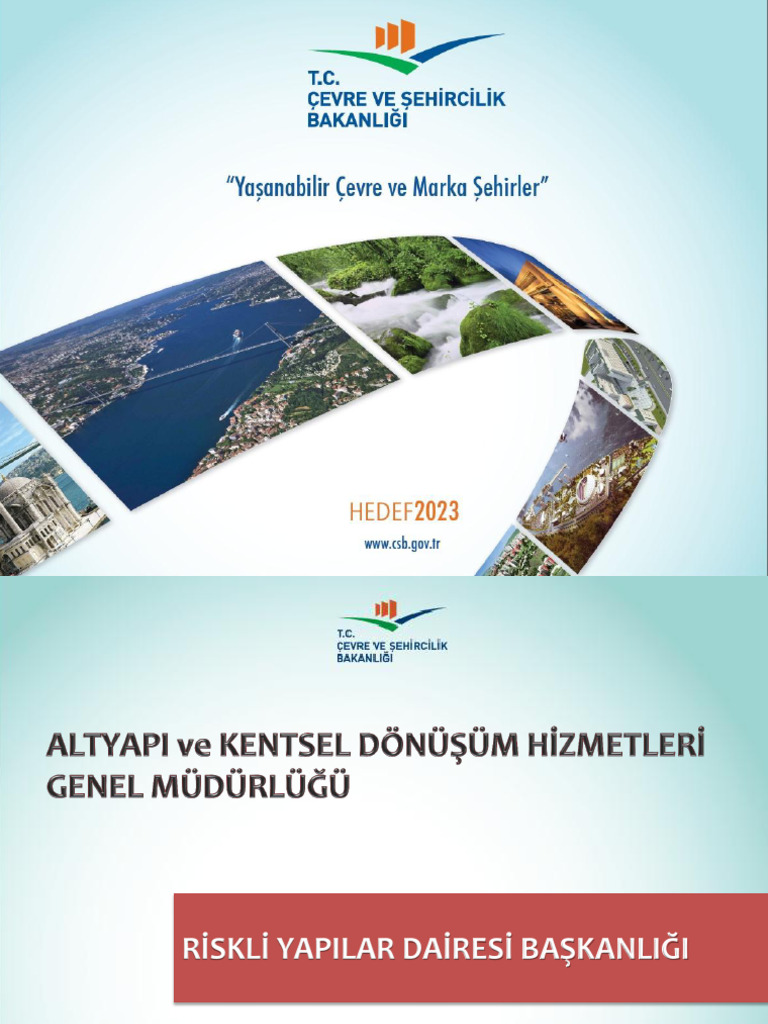 T.C.
ÇEVRE VE ŞEHİRCİLİK
BAKANLIĞI

"Yaşanabilir Çevre ve Marka Şehirler"

HEDEF2023

www.csb.gov.tr

T.C.
ÇEVRE VE ŞEHİRCİLİK
BAKANLIĞI

ALTYAPI ve KENTSEL DÖNÜŞÜM HİZMETLERİ GENEL MÜDÜRLÜĞÜ

RİSKLİ YAPILAR DAİRESİ BAŞKANLIĞI